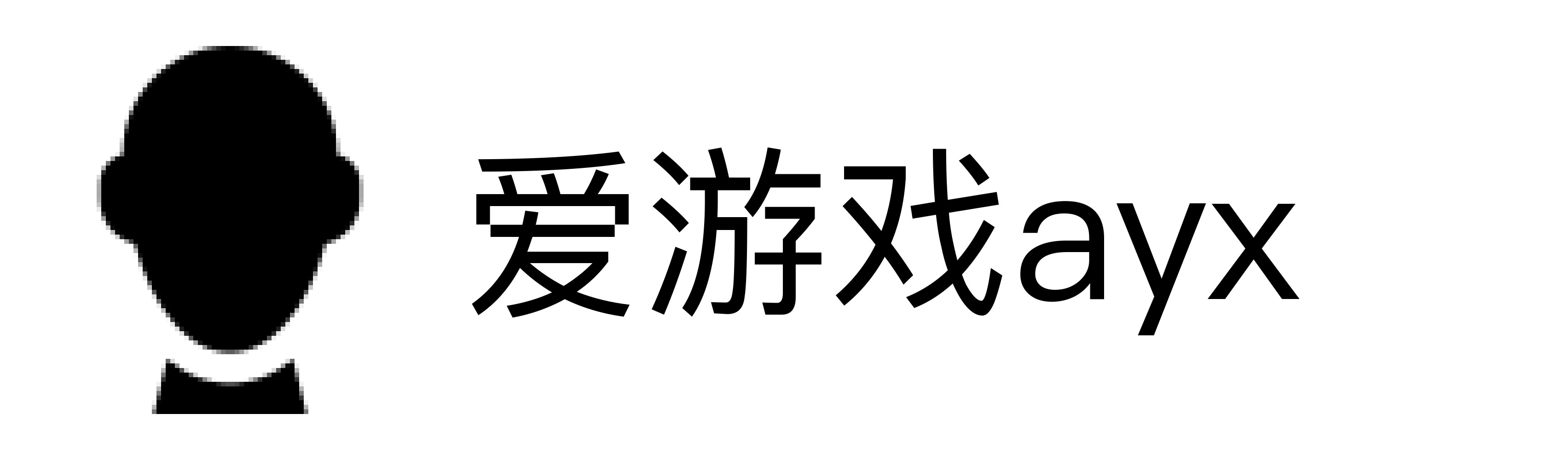 爱游戏ayx